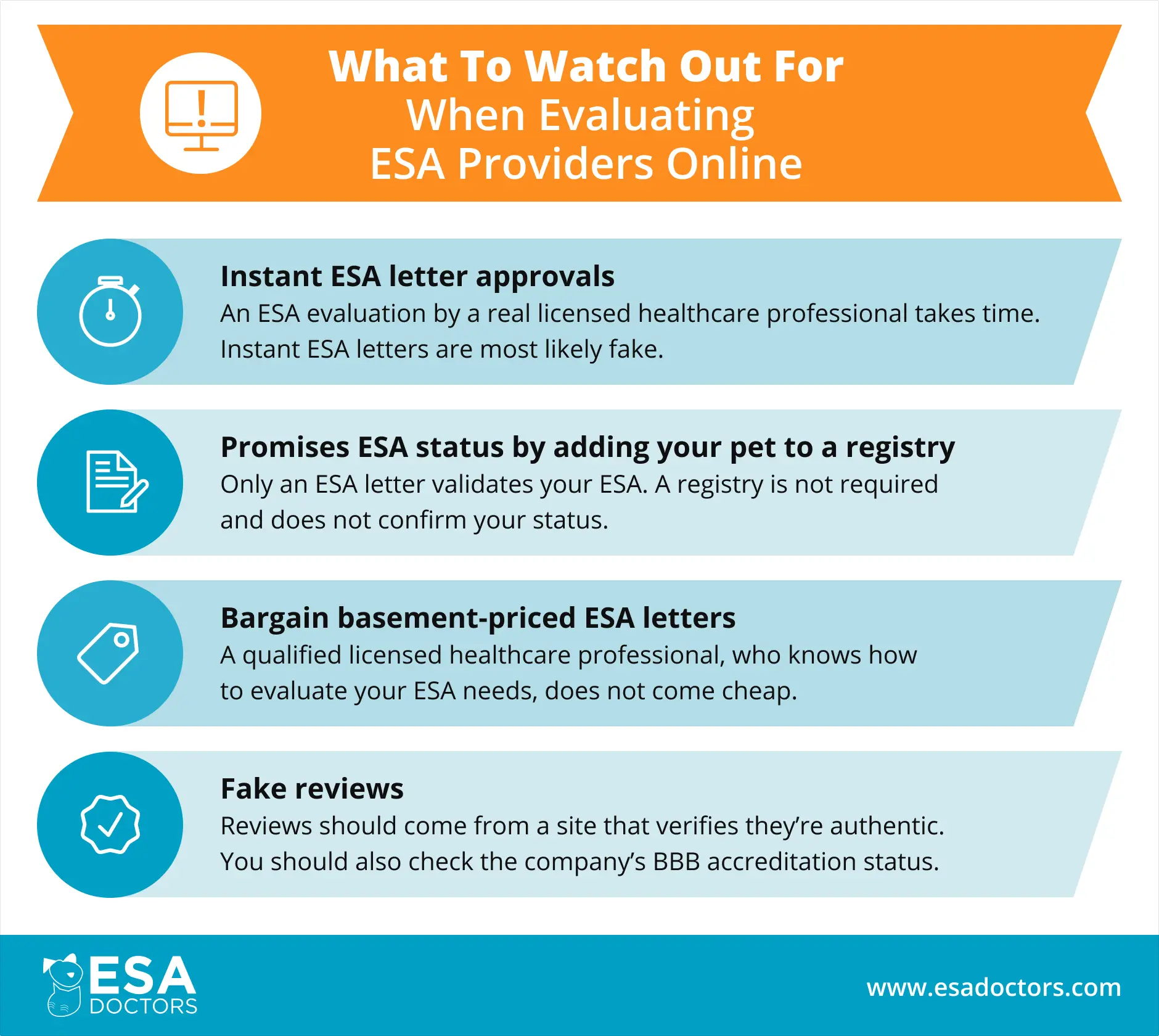 What To Watch Out For
When Evaluating
ESA Providers Online

Instant ESA letter approvals
An ESA evaluation by a real licensed healthcare professional takes time. Instant ESA letters are most likely fake.

Promises ESA status by adding your pet to a registry
Only an ESA letter validates your ESA. A registry is not required and does not confirm your status.

Bargain basement-priced ESA letters
A qualified licensed healthcare professional, who knows how to evaluate your ESA needs, does not come cheap.

Fake reviews
Reviews should come from a site that verifies they're authentic. You should also check the company's BBB accreditation status.

ESA DOCTORS

www.esadoctors.com